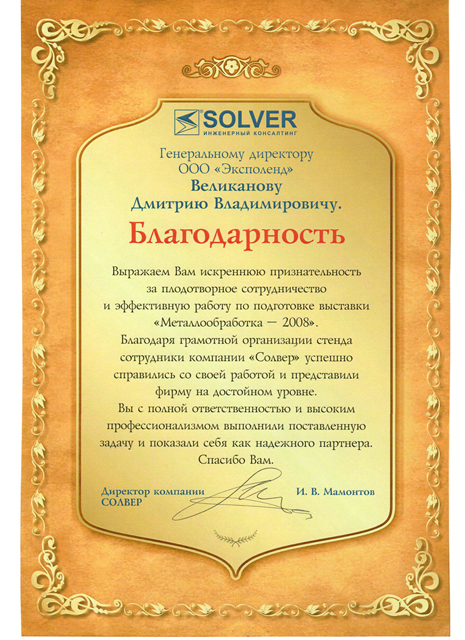 SOLVER
ИНЖЕНЕРНЫЙ КОНСАЛТИНГ

Генеральному директору
ООО «Эксполенд»
Великанову
Дмитрию Владимировичу.

Благодарность

Выражаем Вам искреннюю признательность за плодотворное сотрудничество и эффективную работу по подготовке выставки «Металлообработка — 2008».
Благодаря грамотной организации стенда сотрудники компании «Солвер» успешно справились со своей работой и представили фирму на достойном уровне.
Вы с полной ответственностью и высоким профессионализмом выполнили поставленную задачу и показали себя как надежного партнера.
Спасибо Вам.

Директор компании
СОЛВЕР
И. В. Мамонтов